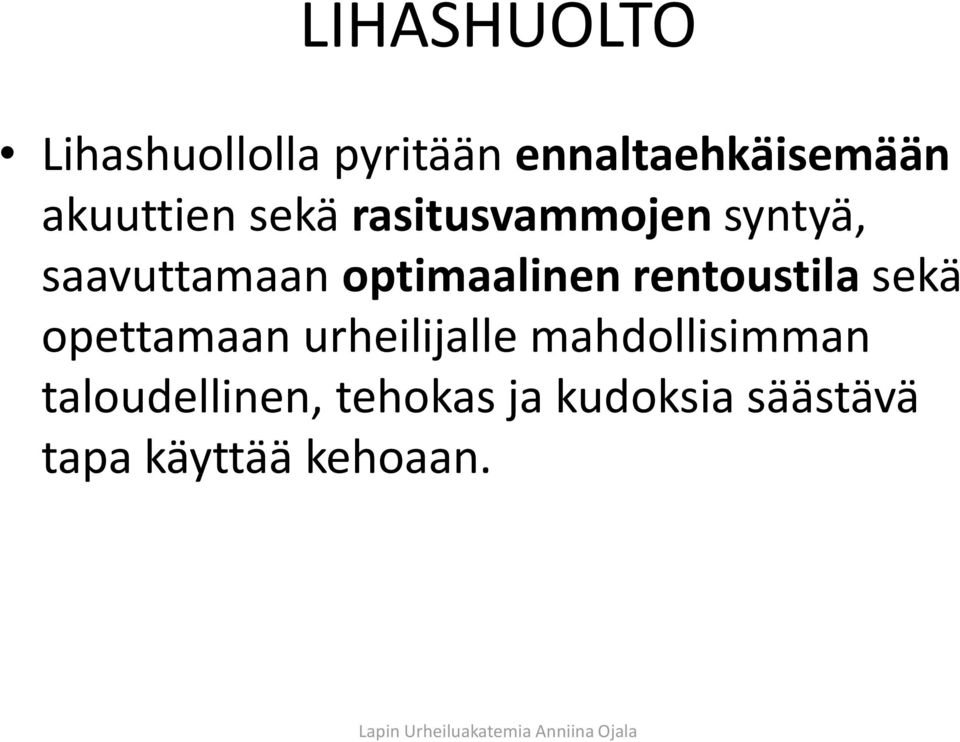 LIHASHUOLTO

• Lihashuollolla pyritään ennaltaehkäisemään akuuttien sekä rasitusvammojen syntyä, saavuttamaan optimaalinen rentoustila sekä opettamaan urheilijalle mahdollisimman taloudellinen, tehokas ja kudoksia säästävä tapa käyttää kehoaan.

Lapin Urheiluakatemia Anniina Ojala